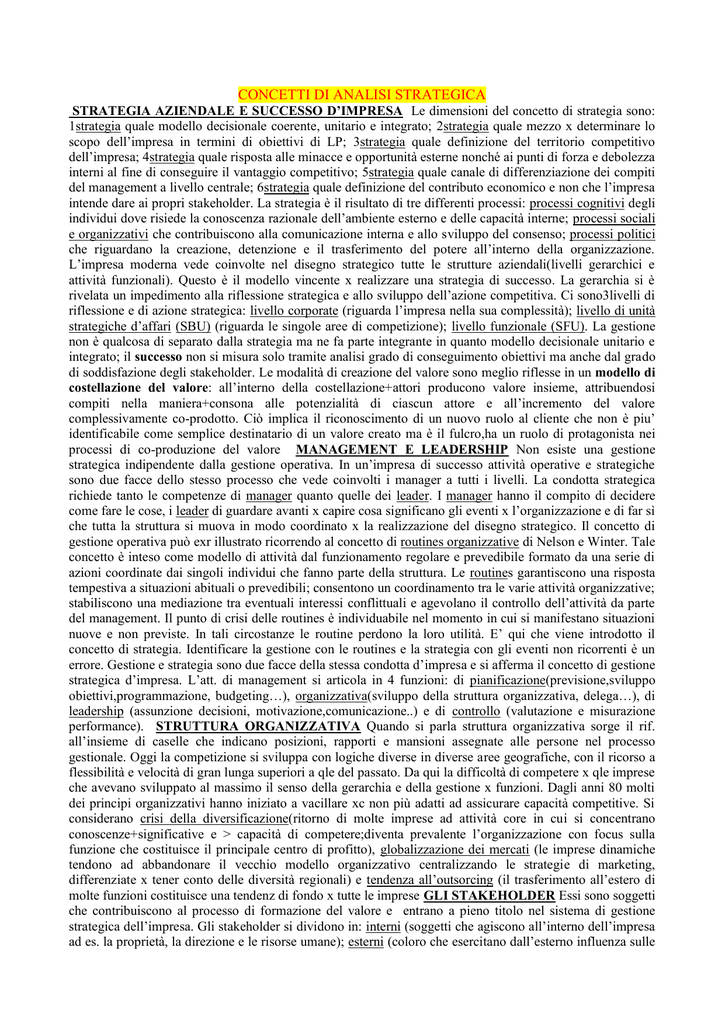 CONCETTI DI ANALISI STRATEGICA

STRATEGIA AZIENDALE E SUCCESSO D'IMPRESA Le dimensioni del concetto di strategia sono: 1strategia quale modello decisionale coerente, unitario e integrato; 2strategia quale mezzo x determinare lo scopo dell'impresa in termini di obiettivi di LP; 3strategia quale definizione del territorio competitivo dell'impresa; 4strategia quale risposta alle minacce e opportunità esterne nonché ai punti di forza e debolezza interni al fine di conseguire il vantaggio competitivo; 5strategia quale canale di differenziazione dei compiti del management a livello centrale; 6strategia quale definizione del contributo economico e non che l'impresa intende dare ai propri stakeholder. La strategia è il risultato di tre differenti processi: processi cognitivi degli individui dove risiede la conoscenza razionale dell'ambiente esterno e delle capacità interne; processi sociali e organizzativi che contribuiscono alla comunicazione interna e allo sviluppo del consenso; processi politici che riguardano la creazione, detenzione e il trasferimento del potere all'interno della organizzazione. L'impresa moderna vede coinvolte nel disegno strategico tutte le strutture aziendali(livelli gerarchici e attività funzionali). Questo è il modello vincente x realizzare una strategia di successo. La gerarchia si è rivelata un impedimento alla riflessione strategica e allo sviluppo dell'azione competitiva. Ci sono3livelli di riflessione e di azione strategica: livello corporate (riguarda l'impresa nella sua complessità); livello di unità strategiche d'affari (SBU) (riguarda le singole aree di competizione); livello funzionale (SFU). La gestione non è qualcosa di separato dalla strategia ma ne fa parte integrante in quanto modello decisionale unitario e integrato; il successo non si misura solo tramite analisi grado di conseguimento obiettivi ma anche dal grado di soddisfazione degli stakeholder. Le modalità di creazione del valore sono meglio riflesse in un modello di costellazione del valore: all'interno della costellazione+attori producono valore insieme, attribuendosi compiti nella maniera+consona alle potenzialità di ciascun attore e all'incremento del valore complessivamente co-prodotto. Ciò implica il riconoscimento di un nuovo ruolo al cliente che non è piu' identificabile come semplice destinatario di un valore creato ma è il fulcro,ha un ruolo di protagonista nei processi di co-produzione del valore MANAGEMENT E LEADERSHIP Non esiste una gestione strategica indipendente dalla gestione operativa. In un'impresa di successo attività operative e strategiche sono due facce dello stesso processo che vede coinvolti i manager a tutti i livelli. La condotta strategica richiede tanto le competenze di manager quanto quelle dei leader. I manager hanno il compito di decidere come fare le cose, i leader di guardare avanti x capire cosa significano gli eventi x l'organizzazione e di far sì che tutta la struttura si muova in modo coordinato x la realizzazione del disegno strategico. Il concetto di gestione operativa può exr illustrato ricorrendo al concetto di routines organizzative di Nelson e Winter. Tale concetto è inteso come modello di attività dal funzionamento regolare e prevedibile formato da una serie di azioni coordinate dai singoli individui che fanno parte della struttura. Le routines garantiscono una risposta tempestiva a situazioni abituali o prevedibili; consentono un coordinamento tra le varie attività organizzative; stabiliscono una mediazione tra eventuali interessi conflittuali e agevolano il controllo dell'attività da parte del management. Il punto di crisi delle routines è individuabile nel momento in cui si manifestano situazioni nuove e non previste. In tali circostanze le routine perdono la loro utilità. E' qui che viene introdotto il concetto di strategia. Identificare la gestione con le routines e la strategia con gli eventi non ricorrenti è un errore. Gestione e strategia sono due facce della stessa condotta d'impresa e si afferma il concetto di gestione strategica d'impresa. L'att. di management si articola in 4 funzioni: di pianificazione(previsione,sviluppo obiettivi,programmazione, budgeting…), organizzativa(sviluppo della struttura organizzativa, delega…), di leadership (assunzione decisioni, motivazione,comunicazione..) e di controllo (valutazione e misurazione performance). STRUTTURA ORGANIZZATIVA Quando si parla struttura organizzativa sorge il rif. all'insieme di caselle che indicano posizioni, rapporti e mansioni assegnate alle persone nel processo gestionale. Oggi la competizione si sviluppa con logiche diverse in diverse aree geografiche, con il ricorso a flessibilità e velocità di gran lunga superiori a qle del passato. Da qui la difficoltà di competere x qle imprese che avevano sviluppato al massimo il senso della gerarchia e della gestione x funzioni. Dagli anni 80 molti dei principi organizzativi hanno iniziato a vacillare xc non più adatti ad assicurare capacità competitive. Si considerano crisi della diversificazione(ritorno di molte imprese ad attività core in cui si concentrano conoscenze+significative e > capacità di competere;diventa prevalente l'organizzazione con focus sulla funzione che costituisce il principale centro di profitto), globalizzazione dei mercati (le imprese dinamiche tendono ad abbandonare il vecchio modello organizzativo centralizzando le strategie di marketing, differenziate x tener conto delle diversità regionali) e tendenza all'outsorcing (il trasferimento all'estero di molte funzioni costituisce una tendenz di fondo x tutte le imprese GLI STAKEHOLDER Essi sono soggetti che contribuiscono al processo di formazione del valore e entrano a pieno titolo nel sistema di gestione strategica dell'impresa. Gli stakeholder si dividono in: interni (soggetti che agiscono all'interno dell'impresa ad es. la proprietà, la direzione e le risorse umane); esterni (coloro che esercitano dall'esterno influenza sulle